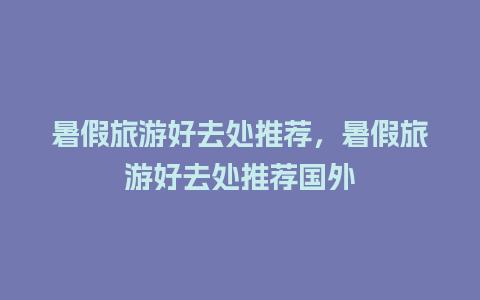 暑假旅游好去处推荐，暑假旅游好去处推荐国外